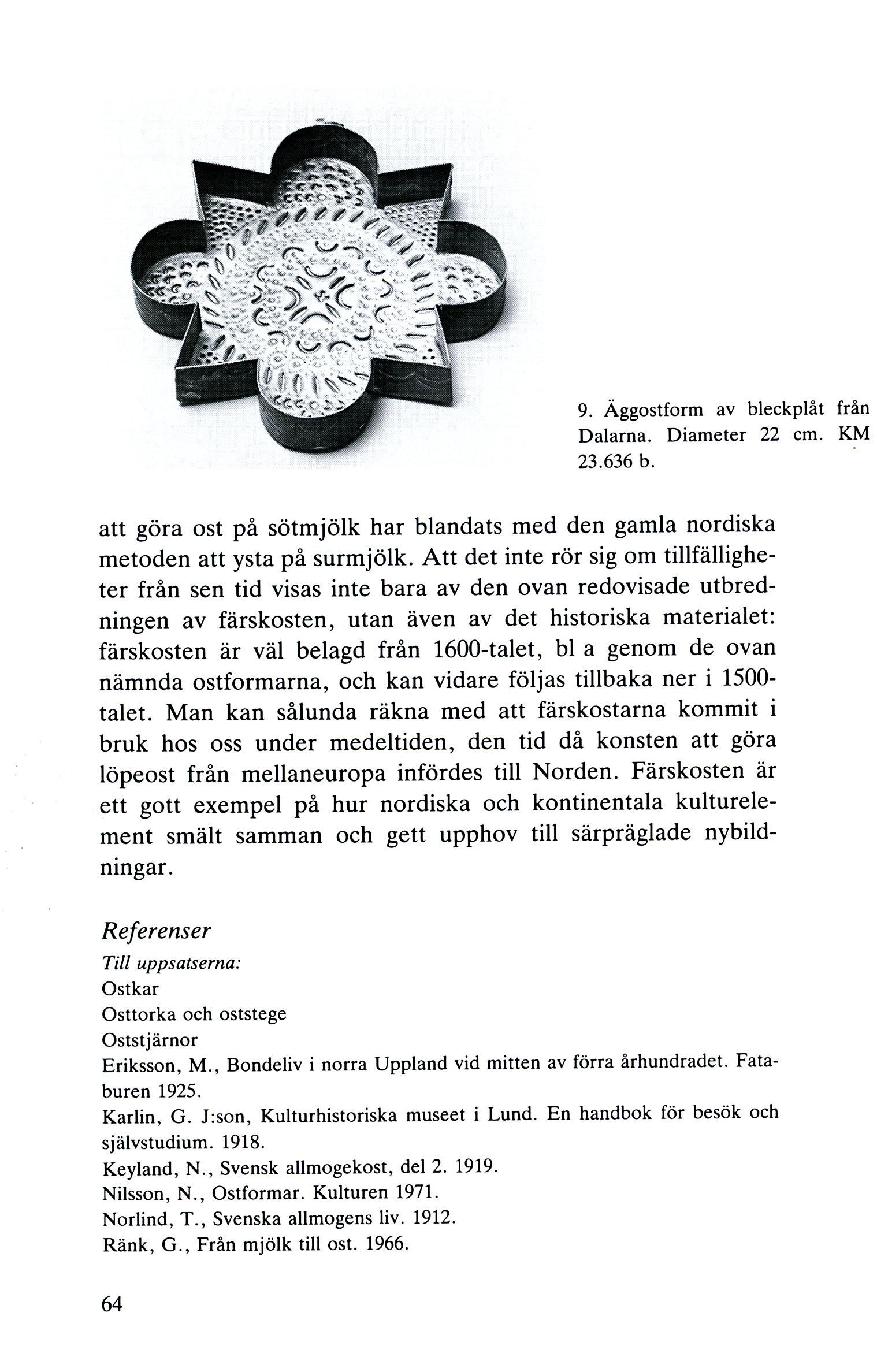 9. Äggostform av bleckplåt från Dalarna. Diameter 22 cm. KM 23.636 b.

att göra ost på sötmjölk har blandats med den gamla nordiska metoden att ysta på surmjölk. Att det inte rör sig om tillfälligheter från sen tid visas inte bara av den ovan redovisade utbredningen av färskosten, utan även av det historiska materialet: färskosten är väl belagd från 1600-talet, bl a genom de ovan nämnda ostformarna, och kan vidare följas tillbaka ner i 1500-talet. Man kan sålunda räkna med att färskostarna kommit i bruk hos oss under medeltiden, den tid då konsten att göra löpeost från mellaneuropa infördes till Norden. Färskosten är ett gott exempel på hur nordiska och kontinentala kulturelement smält samman och gett upphov till särpräglade nybildningar.

Referenser
Till uppsatserna:
Ostkar
Osttorka och oststege
Oststjärnor
Eriksson, M., Bondeliv i norra Uppland vid mitten av förra århundradet. Fataburen 1925.
Karlin, G. J:son, Kulturhistoriska museet i Lund. En handbok för besök och självstudium. 1918.
Keyland, N., Svensk allmogekost, del 2. 1919.
Nilsson, N., Ostformar. Kulturen 1971.
Norlind, T., Svenska allmogens liv. 1912.
Ränk, G., Från mjölk till ost. 1966.

64